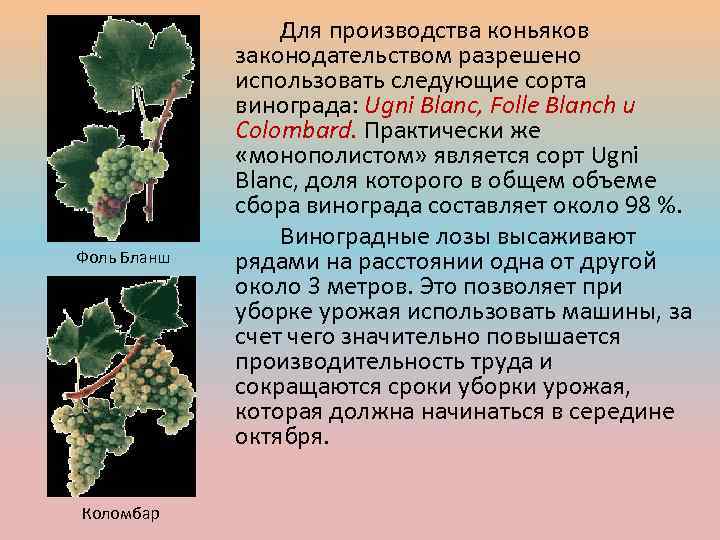 Фоль Бланш

Коломбар

Для производства коньяков законодательством разрешено использовать следующие сорта винограда: Ugni Blanc, Folle Blanch и Colombard. Практически же «монополистом» является сорт Ugni Blanc, доля которого в общем объеме сбора винограда составляет около 98 %.

Виноградные лозы высаживают рядами на расстоянии одна от другой около 3 метров. Это позволяет при уборке урожая использовать машины, за счет чего значительно повышается производительность труда и сокращаются сроки уборки урожая, которая должна начинаться в середине октября.